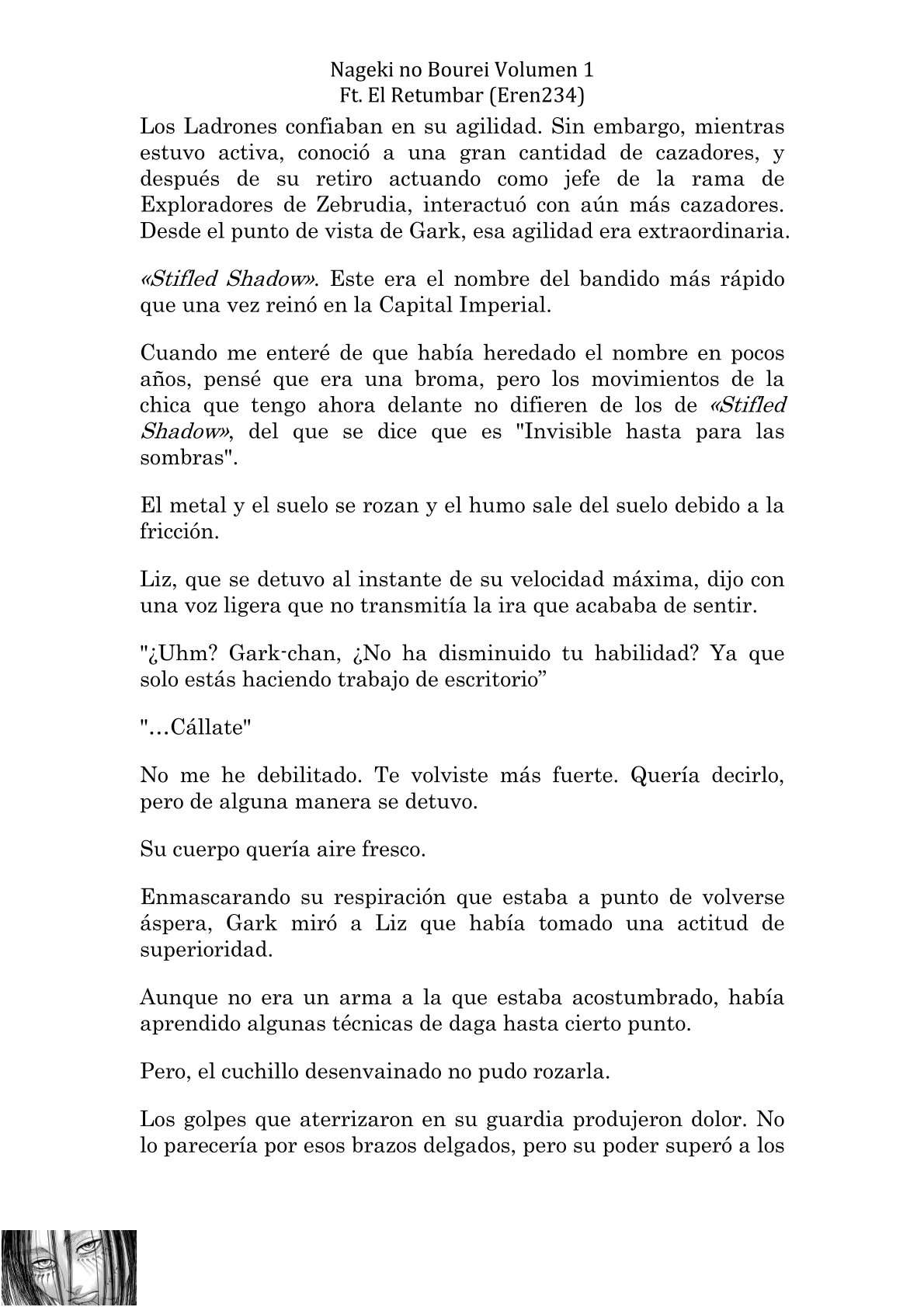 Nageki no Bourei Volumen 1
Ft. El Retumbar (Eren234)

Los Ladrones confiaban en su agilidad. Sin embargo, mientras estuvo activa, conoció a una gran cantidad de cazadores, y después de su retiro actuando como jefe de la rama de Exploradores de Zebrudia, interactuó con aún más cazadores. Desde el punto de vista de Gark, esa agilidad era extraordinaria.

«Stifled Shadow». Este era el nombre del bandido más rápido que una vez reinó en la Capital Imperial.

Cuando me enteré de que había heredado el nombre en pocos años, pensé que era una broma, pero los movimientos de la chica que tengo ahora delante no difieren de los de «Stifled Shadow», del que se dice que es "Invisible hasta para las sombras".

El metal y el suelo se rozan y el humo sale del suelo debido a la fricción.

Liz, que se detuvo al instante de su velocidad máxima, dijo con una voz ligera que no transmitía la ira que acababa de sentir.

"¿Uhm? Gark-chan, ¿No ha disminuido tu habilidad? Ya que solo estás haciendo trabajo de escritorio”

"…Cállate"

No me he debilitado. Te volviste más fuerte. Quería decirlo, pero de alguna manera se detuvo.

Su cuerpo quería aire fresco.

Enmascarando su respiración que estaba a punto de volverse áspera, Gark miró a Liz que había tomado una actitud de superioridad.

Aunque no era un arma a la que estaba acostumbrado, había aprendido algunas técnicas de daga hasta cierto punto.

Pero, el cuchillo desenvainado no pudo rozarla.

Los golpes que aterrizaron en su guardia produjeron dolor. No lo parecería por esos brazos delgados, pero su poder superó a los